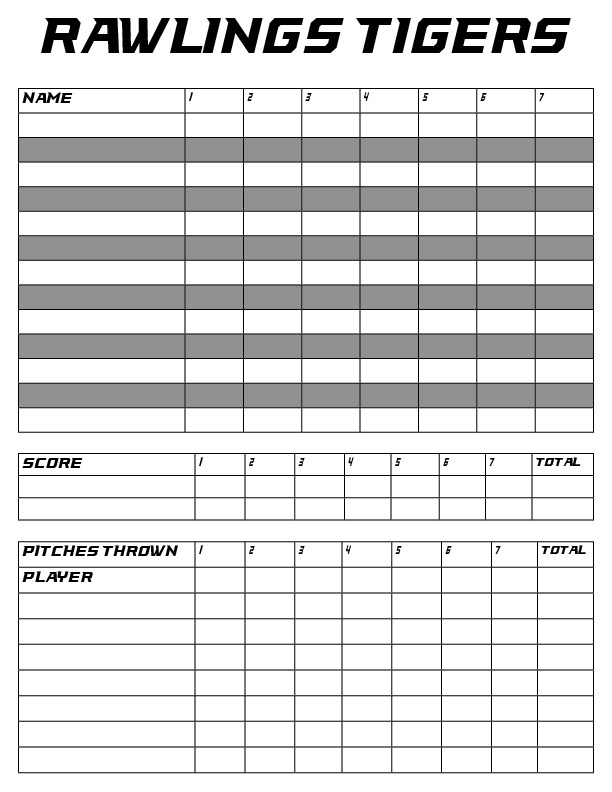 RAWLINGS TIGERS

| NAME | 1 | 2 | 3 | 4 | 5 | 6 | 7 |
|---|---|---|---|---|---|---|---|
| | | | | | | | |
| | | | | | | | |
| | | | | | | | |
| | | | | | | | |
| | | | | | | | |
| | | | | | | | |
| | | | | | | | |
| | | | | | | | |
| | | | | | | | |
| | | | | | | | |
| | | | | | | | |
| | | | | | | | |
| | | | | | | | |

| SCORE | 1 | 2 | 3 | 4 | 5 | 6 | 7 | TOTAL |
|---|---|---|---|---|---|---|---|---|
| | | | | | | | | |
| | | | | | | | | |

| PITCHES THROWN | 1 | 2 | 3 | 4 | 5 | 6 | 7 | TOTAL |
|---|---|---|---|---|---|---|---|---|
| PLAYER | | | | | | | | |
| | | | | | | | | |
| | | | | | | | | |
| | | | | | | | | |
| | | | | | | | | |
| | | | | | | | | |
| | | | | | | | | |
| | | | | | | | | |